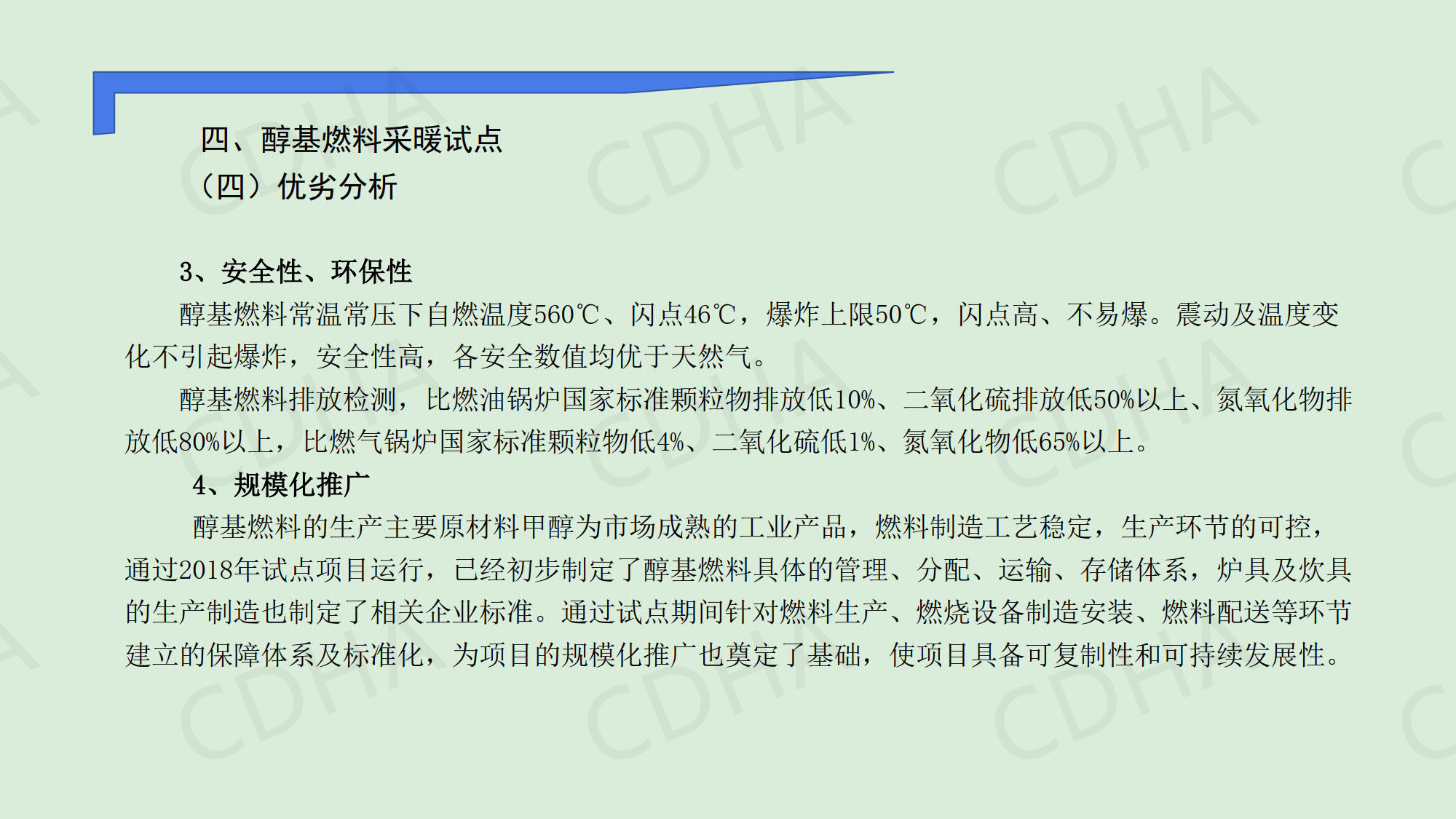 四、醇基燃料采暖试点
（四）优劣分析

3、安全性、环保性

醇基燃料常温常压下自燃温度560℃、闪点46℃，爆炸上限50℃，闪点高、不易爆。震动及温度变化不引起爆炸，安全性高，各安全数值均优于天然气。

醇基燃料排放检测，比燃油锅炉国家标准颗粒物排放低10%、二氧化硫排放低50%以上、氮氧化物排放低80%以上，比燃气锅炉国家标准颗粒物低4%、二氧化硫低1%、氮氧化物低65%以上。

4、规模化推广

醇基燃料的生产主要原材料甲醇为市场成熟的工业产品，燃料制造工艺稳定，生产环节的可控，通过2018年试点项目运行，已经初步制定了醇基燃料具体的管理、分配、运输、存储体系，炉具及炊具的生产制造也制定了相关企业标准。通过试点期间针对燃料生产、燃烧设备制造安装、燃料配送等环节建立的保障体系及标准化，为项目的规模化推广也奠定了基础，使项目具备可复制性和可持续发展性。

CDHA